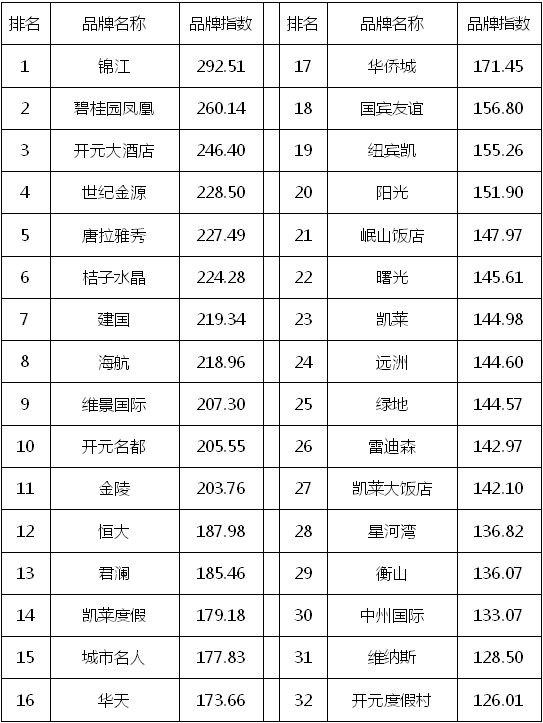 | 排名 | 品牌名称 | 品牌指数 |  | 排名 | 品牌名称 | 品牌指数 |
|---|---|---|---|---|---|---|
| 1 | 锦江 | 292.51 |  | 17 | 华侨城 | 171.45 |
| 2 | 碧桂园凤凰 | 260.14 |  | 18 | 国宾友谊 | 156.80 |
| 3 | 开元大酒店 | 246.40 |  | 19 | 纽宾凯 | 155.26 |
| 4 | 世纪金源 | 228.50 |  | 20 | 阳光 | 151.90 |
| 5 | 唐拉雅秀 | 227.49 |  | 21 | 岷山饭店 | 147.97 |
| 6 | 桔子水晶 | 224.28 |  | 22 | 曙光 | 145.61 |
| 7 | 建国 | 219.34 |  | 23 | 凯莱 | 144.98 |
| 8 | 海航 | 218.96 |  | 24 | 远洲 | 144.60 |
| 9 | 维景国际 | 207.30 |  | 25 | 绿地 | 144.57 |
| 10 | 开元名都 | 205.55 |  | 26 | 雷迪森 | 142.97 |
| 11 | 金陵 | 203.76 |  | 27 | 凯莱大饭店 | 142.10 |
| 12 | 恒大 | 187.98 |  | 28 | 星河湾 | 136.82 |
| 13 | 君澜 | 185.46 |  | 29 | 衡山 | 136.07 |
| 14 | 凯莱度假 | 179.18 |  | 30 | 中州国际 | 133.07 |
| 15 | 城市名人 | 177.83 |  | 31 | 维纳斯 | 128.50 |
| 16 | 华天 | 173.66 |  | 32 | 开元度假村 | 126.01 |